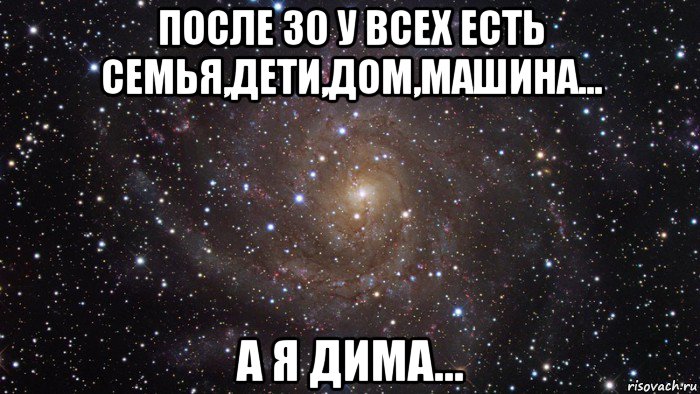 ПОСЛЕ 30 У ВСЕХ ЕСТЬ СЕМЬЯ,ДЕТИ,ДОМ,МАШИНА...

А Я ДИМА...

risovach.ru